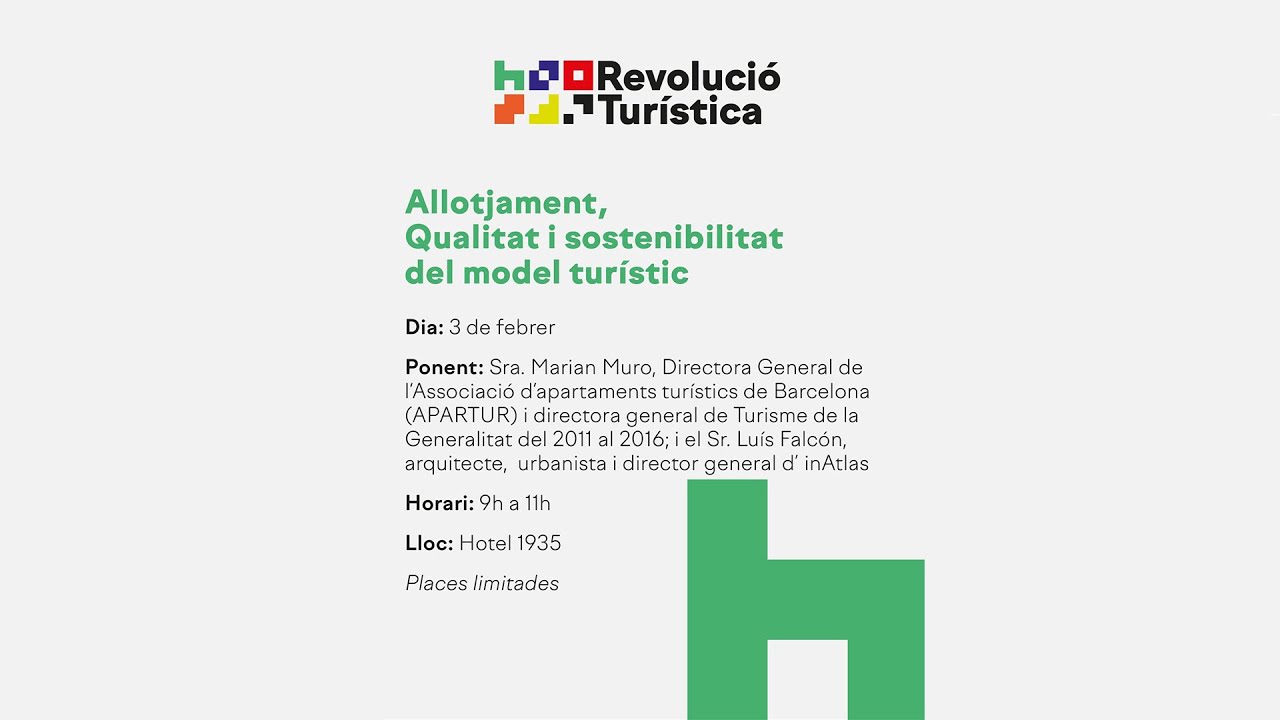 Revolució Turística

Allotjament, Qualitat i sostenibilitat del model turístic

Dia: 3 de febrer

Ponent: Sra. Marian Muro, Directora General de l'Associació d'apartaments turístics de Barcelona (APARTUR) i directora general de Turisme de la Generalitat del 2011 al 2016; i el Sr. Luís Falcón, arquitecte, urbanista i director general d' inAtlas

Horari: 9h a 11h

Lloc: Hotel 1935

Places limitades